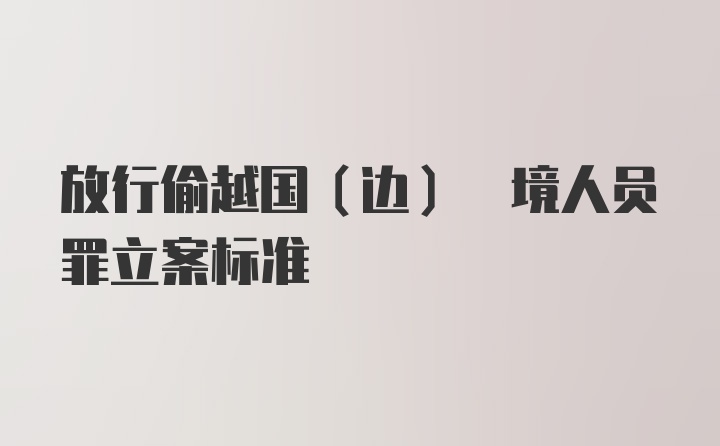 放行偷越国（边） 境人员罪立案标准